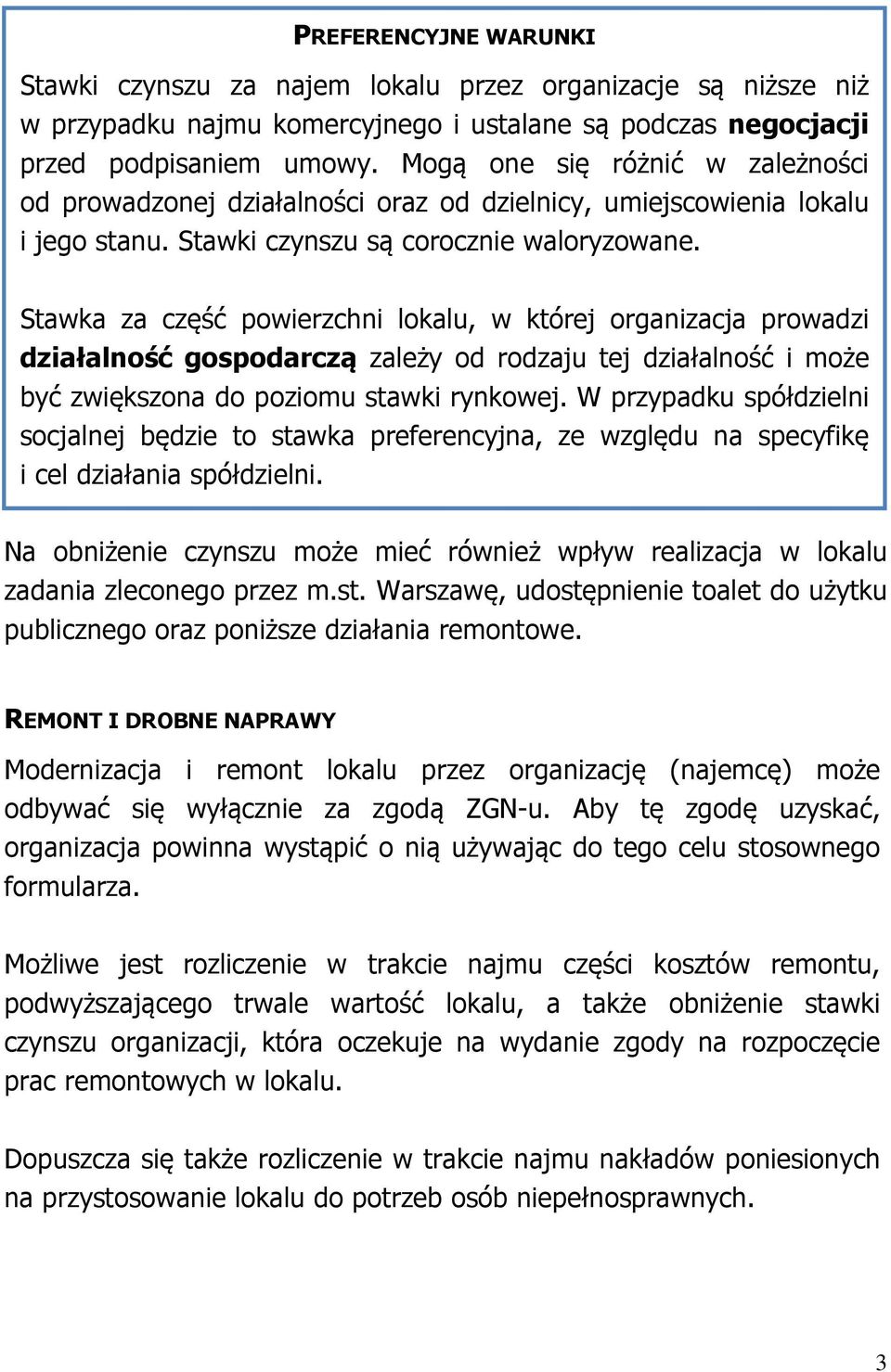 PREFERENCYJNE WARUNKI

Stawki czynszu za najem lokalu przez organizacje są niższe niż w przypadku najmu komercyjnego i ustalane są podczas negocjacji przed podpisaniem umowy. Mogą one się różnić w zależności od prowadzonej działalności oraz od dzielnicy, umiejscowienia lokalu i jego stanu. Stawki czynszu są corocznie waloryzowane.

Stawka za część powierzchni lokalu, w której organizacja prowadzi działalność gospodarczą zależy od rodzaju tej działalność i może być zwiększona do poziomu stawki rynkowej. W przypadku spółdzielni socjalnej będzie to stawka preferencyjna, ze względu na specyfikę i cel działania spółdzielni.

Na obniżenie czynszu może mieć również wpływ realizacja w lokalu zadania zleconego przez m.st. Warszawę, udostępnienie toalet do użytku publicznego oraz poniższe działania remontowe.

REMONT I DROBNE NAPRAWY

Modernizacja i remont lokalu przez organizację (najemcę) może odbywać się wyłącznie za zgodą ZGN-u. Aby tę zgodę uzyskać, organizacja powinna wystąpić o nią używając do tego celu stosownego formularza.

Możliwe jest rozliczenie w trakcie najmu części kosztów remontu, podwyższającego trwale wartość lokalu, a także obniżenie stawki czynszu organizacji, która oczekuje na wydanie zgody na rozpoczęcie prac remontowych w lokalu.

Dopuszcza się także rozliczenie w trakcie najmu nakładów poniesionych na przystosowanie lokalu do potrzeb osób niepełnosprawnych.

3